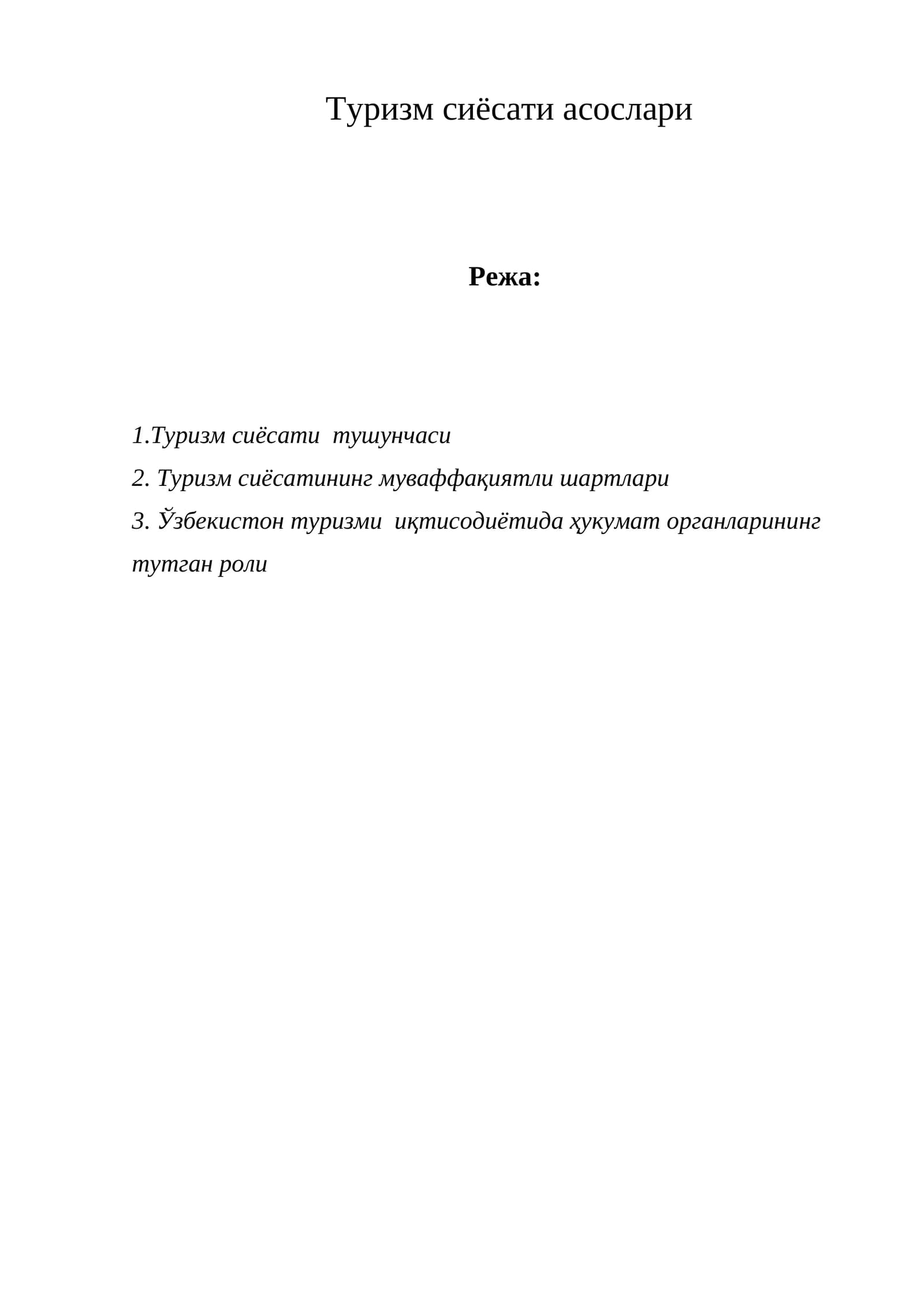 Туризм сиёсати асослари

Режа:

1.Туризм сиёсати  тушунчаси

2. Туризм сиёсатининг муваффақиятли шартлари

3. Ўзбекистон туризми  иқтисодиётида ҳукумат органларининг тутган роли